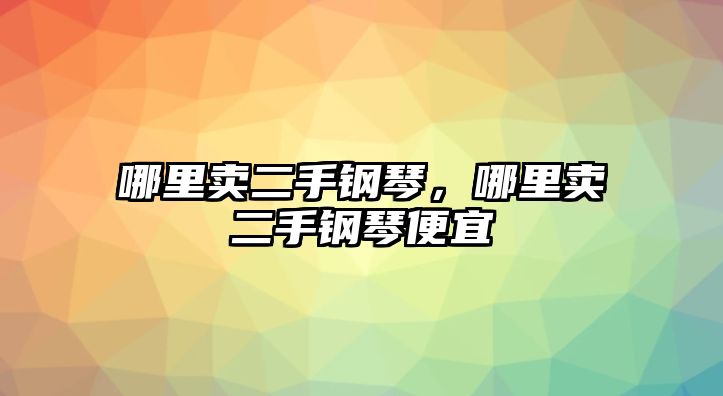 哪里卖二手钢琴，哪里卖二手钢琴便宜